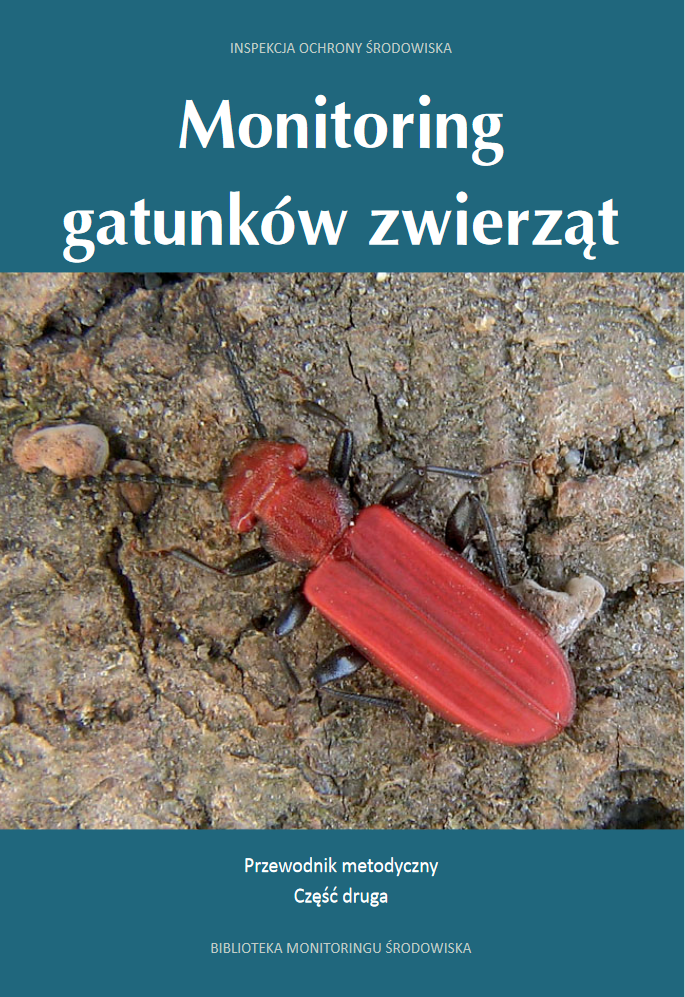 INSPEKCJA OCHRONY ŚRODOWISKA

Monitoring gatunków zwierząt

Przewodnik metodyczny
Część druga

BIBLIOTEKA MONITORINGU ŚRODOWISKA